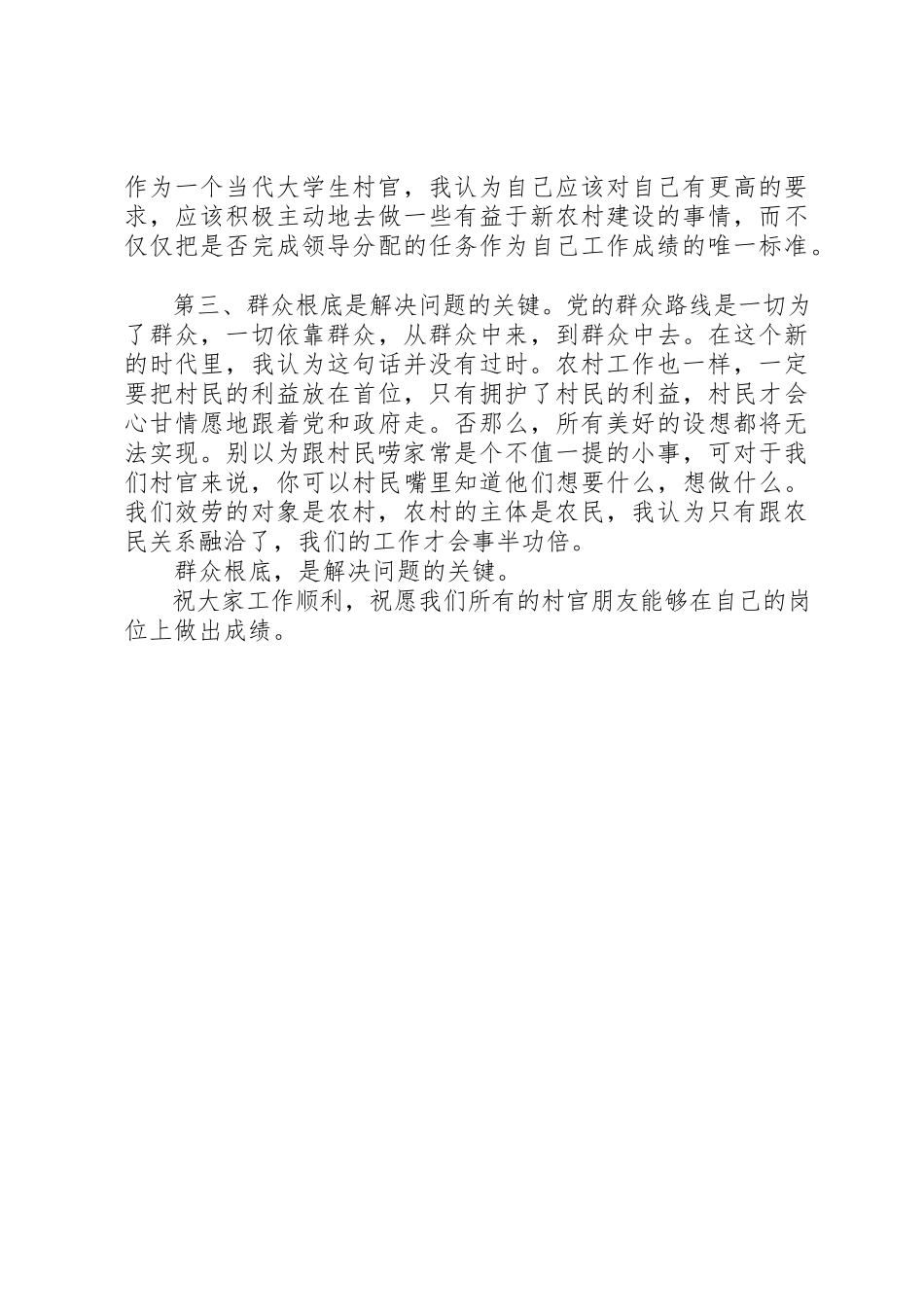 作为一个当代大学生村官，我认为自己应该对自己有更高的要求，应该积极主动地去做一些有益于新农村建设的事情，而不仅仅把是否完成领导分配的任务作为自己工作成绩的唯一标准。

第三、群众根底是解决问题的关键。党的群众路线是一切为了群众，一切依靠群众，从群众中来，到群众中去。在这个新的时代里，我认为这句话并没有过时。农村工作也一样，一定要把村民的利益放在首位，只有拥护了村民的利益，村民才会心甘情愿地跟着党和政府走。否那么，所有美好的设想都将无法实现。别以为跟村民唠家常是个不值一提的小事，可对于我们村官来说，你可以村民嘴里知道他们想要什么，想做什么。我们效劳的对象是农村，农村的主体是农民，我认为只有跟农民关系融洽了，我们的工作才会事半功倍。

群众根底，是解决问题的关键。

祝大家工作顺利，祝愿我们所有的村官朋友能够在自己的岗位上做出成绩。